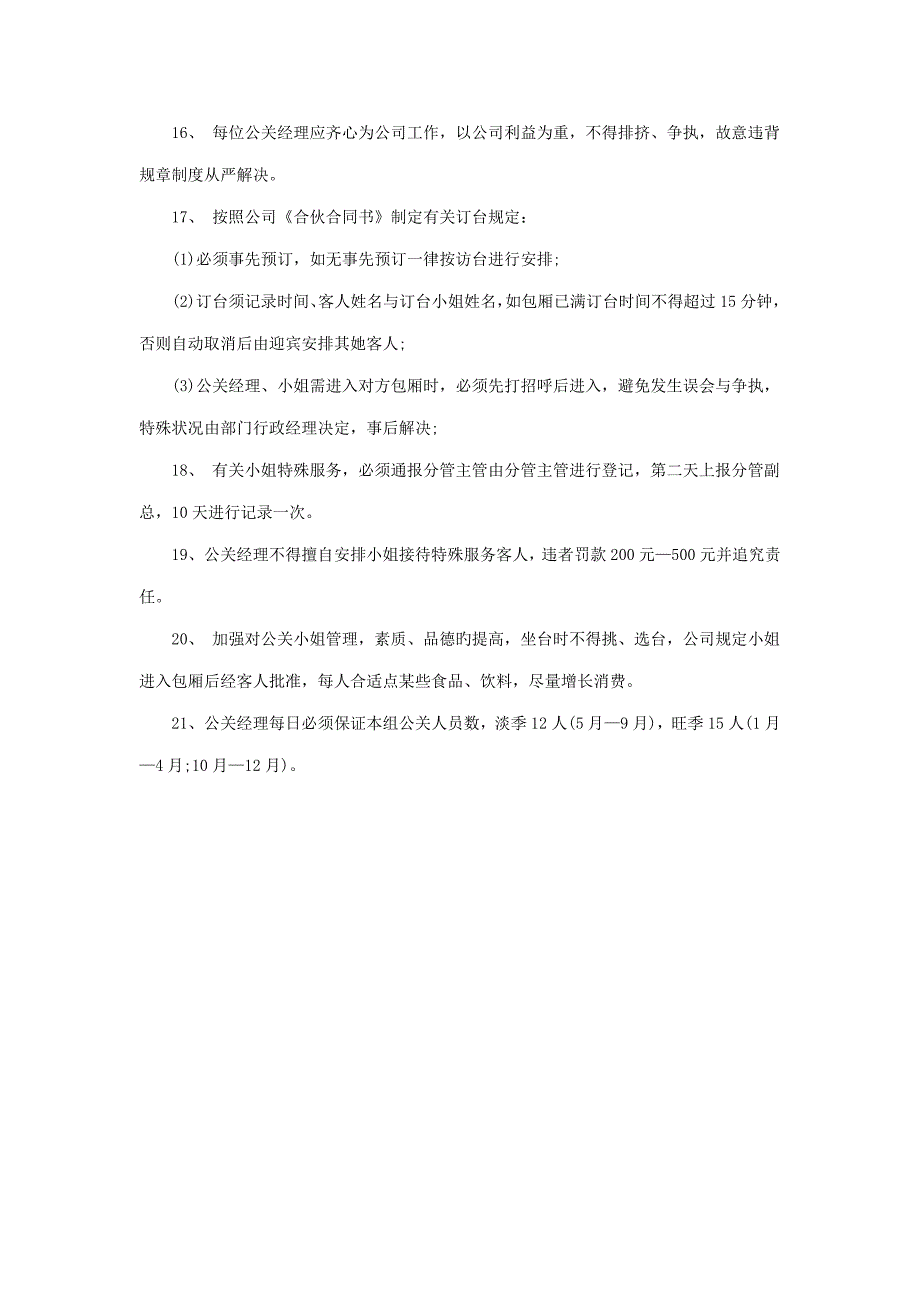 16、 每位公关经理应齐心为公司工作，以公司利益为重，不得排挤、争执，故意违背规章制度从严解决。

17、 按照公司《合伙合同书》制定有关订台规定：

(1)必须事先预订，如无事先预订一律按访台进行安排;

(2)订台须记录时间、客人姓名与订台小姐姓名,如包厢已满订台时间不得超过15分钟，否则自动取消后由迎宾安排其她客人;

(3)公关经理、小姐需进入对方包厢时，必须先打招呼后进入，避免发生误会与争执，特殊状况由部门行政经理决定，事后解决;

18、 有关小姐特殊服务，必须通报分管主管由分管主管进行登记，第二天上报分管副总，10天进行记录一次。

19、公关经理不得擅自安排小姐接待特殊服务客人，违者罚款200元—500元并追究责任。

20、 加强对公关小姐管理，素质、品德旳提高，坐台时不得挑、选台，公司规定小姐进入包厢后经客人批准，每人合适点某些食品、饮料，尽量增长消费。

21、公关经理每日必须保证本组公关人员数，淡季12人(5月—9月)，旺季15人(1月—4月;10月—12月)。